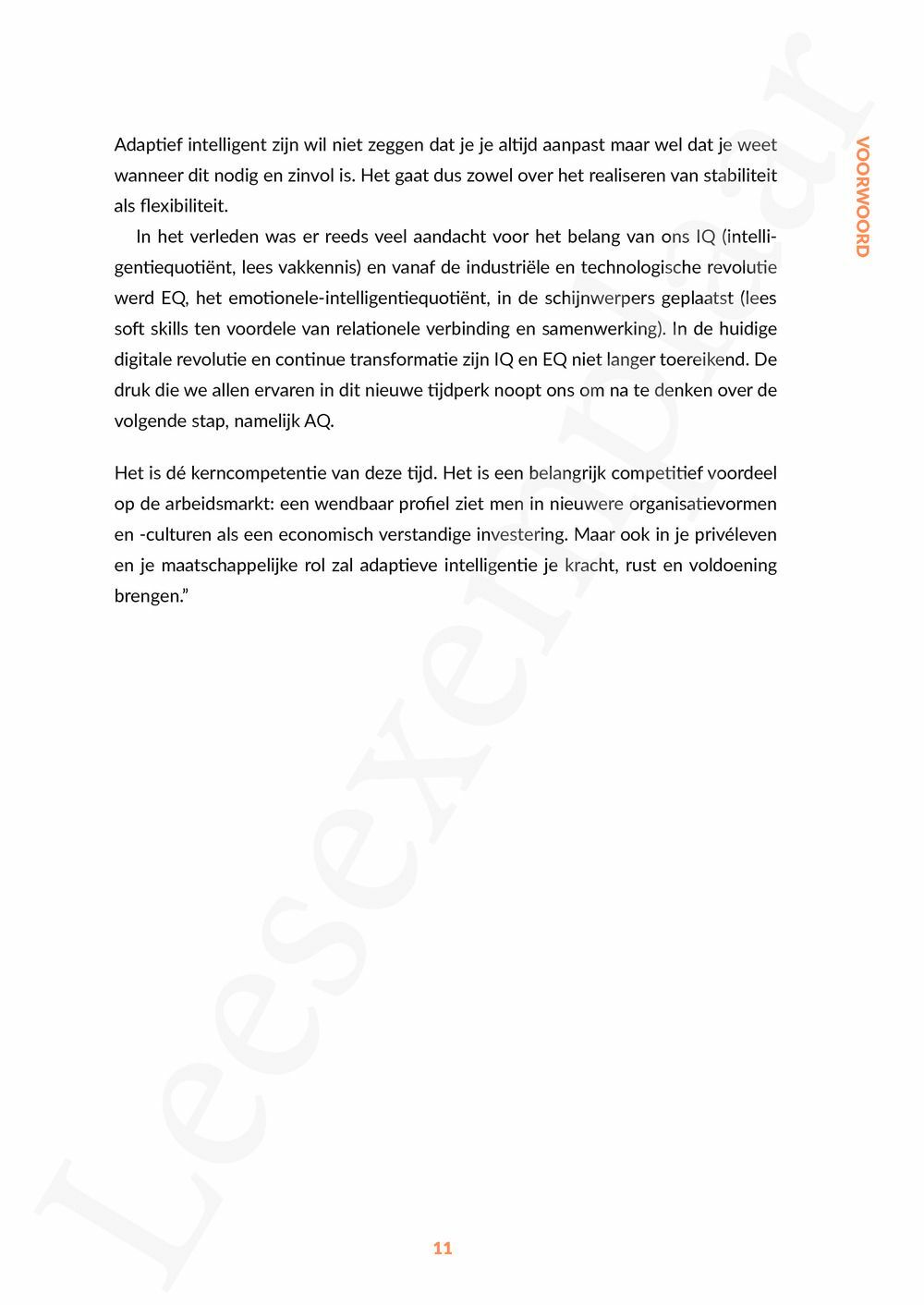 VOORWOORD

Adaptief intelligent zijn wil niet zeggen dat je je altijd aanpast maar wel dat je weet wanneer dit nodig en zinvol is. Het gaat dus zowel over het realiseren van stabiliteit als flexibiliteit.

In het verleden was er reeds veel aandacht voor het belang van ons IQ (intelligentiequotiënt, lees vakkennis) en vanaf de industriële en technologische revolutie werd EQ, het emotionele-intelligentiequotiënt, in de schijnwerpers geplaatst (lees soft skills ten voordele van relationele verbinding en samenwerking). In de huidige digitale revolutie en continue transformatie zijn IQ en EQ niet langer toereikend. De druk die we allen ervaren in dit nieuwe tijdperk noopt ons om na te denken over de volgende stap, namelijk AQ.

Het is dé kerncompetentie van deze tijd. Het is een belangrijk competitief voordeel op de arbeidsmarkt: een wendbaar profiel ziet men in nieuwere organisatievormen en -culturen als een economisch verstandige investering. Maar ook in je privéleven en je maatschappelijke rol zal adaptieve intelligentie je kracht, rust en voldoening brengen.”

Leesexemplaar

11